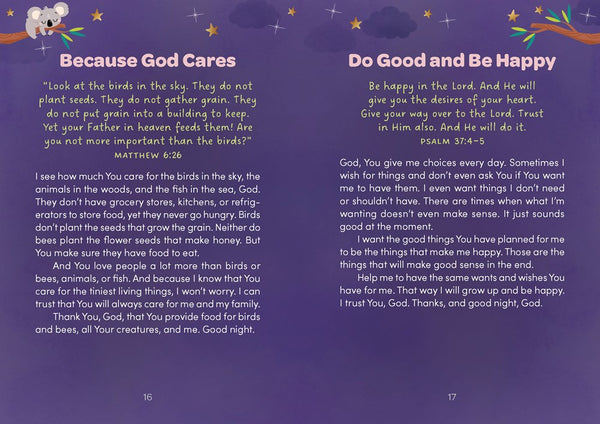 Because God Cares

"Look at the birds in the sky. They do not plant seeds. They do not gather grain. They do not put grain into a building to keep. Yet your Father in heaven feeds them! Are you not more important than the birds?"
MATTHEW 6:26

I see how much You care for the birds in the sky, the animals in the woods, and the fish in the sea, God. They don't have grocery stores, kitchens, or refrigerators to store food, yet they never go hungry. Birds don't plant the seeds that grow the grain. Neither do bees plant the flower seeds that make honey. But You make sure they have food to eat.

And You love people a lot more than birds or bees, animals, or fish. And because I know that You care for the tiniest living things, I won't worry. I can trust that You will always care for me and my family.

Thank You, God, that You provide food for birds and bees, all Your creatures, and me. Good night.

16

Do Good and Be Happy

Be happy in the Lord. And He will give you the desires of your heart. Give your way over to the Lord. Trust in Him also. And He will do it.
PSALM 37:4–5

God, You give me choices every day. Sometimes I wish for things and don't even ask You if You want me to have them. I even want things I don't need or shouldn't have. There are times when what I'm wanting doesn't even make sense. It just sounds good at the moment.

I want the good things You have planned for me to be the things that make me happy. Those are the things that will make good sense in the end.

Help me to have the same wants and wishes You have for me. That way I will grow up and be happy. I trust You, God. Thanks, and good night, God.

17